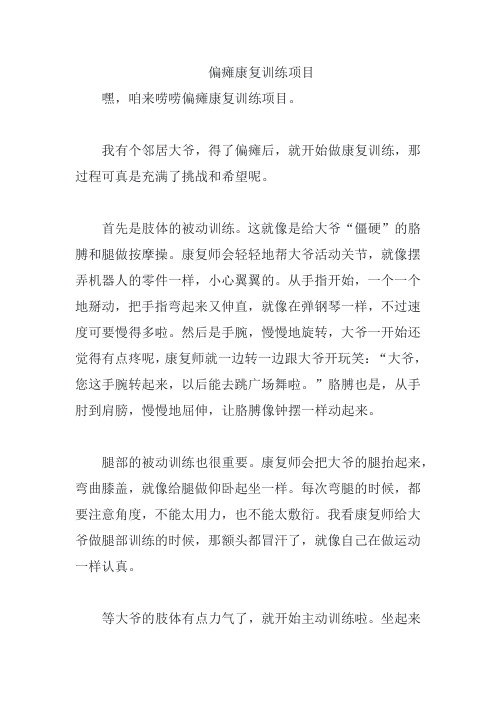 偏瘫康复训练项目

嘿，咱来唠唠偏瘫康复训练项目。

我有个邻居大爷，得了偏瘫后，就开始做康复训练，那过程可真是充满了挑战和希望呢。

首先是肢体的被动训练。这就像是给大爷“僵硬”的胳膊和腿做按摩操。康复师会轻轻地帮大爷活动关节，就像摆弄机器人的零件一样，小心翼翼的。从手指开始，一个一个地掰动，把手指弯起来又伸直，就像在弹钢琴一样，不过速度可要慢得多啦。然后是手腕，慢慢地旋转，大爷一开始还觉得有点疼呢，康复师就一边转一边跟大爷开玩笑：“大爷，您这手腕转起来，以后能去跳广场舞啦。”胳膊也是，从手肘到肩膀，慢慢地屈伸，让胳膊像钟摆一样动起来。

腿部的被动训练也很重要。康复师会把大爷的腿抬起来，弯曲膝盖，就像给腿做仰卧起坐一样。每次弯腿的时候，都要注意角度，不能太用力，也不能太敷衍。我看康复师给大爷做腿部训练的时候，那额头都冒汗了，就像自己在做运动一样认真。

等大爷的肢体有点力气了，就开始主动训练啦。坐起来